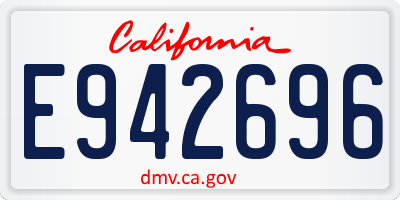 California
E942696
dmv.ca.gov